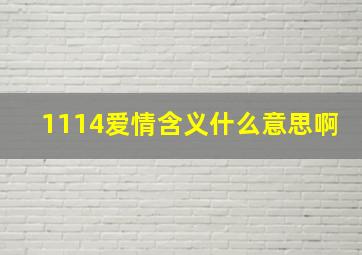 1114爱情含义什么意思啊